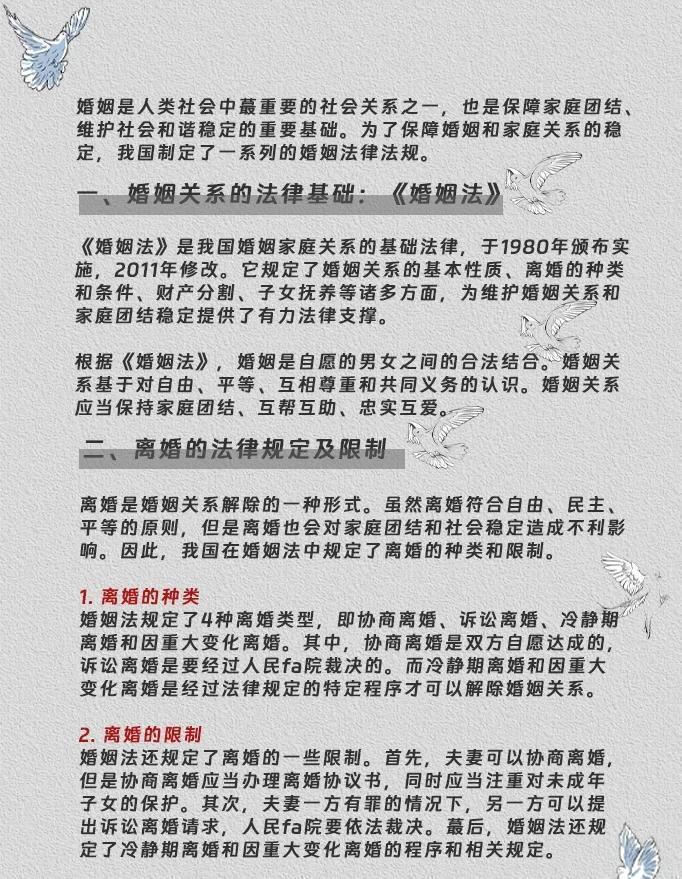 婚姻是人类社会中蕞重要的社会关系之一，也是保障家庭团结、维护社会和谐稳定的重要基础。为了保障婚姻和家庭关系的稳定，我国制定了一系列的婚姻法律法规。

一、婚姻关系的法律基础：《婚姻法》

《婚姻法》是我国婚姻家庭关系的基础法律，于1980年颁布实施，2011年修改。它规定了婚姻关系的基本性质、离婚的种类和条件、财产分割、子女抚养等诸多方面，为维护婚姻关系和家庭团结稳定提供了有力法律支撑。

根据《婚姻法》，婚姻是自愿的男女之间的合法结合。婚姻关系基于对自由、平等、互相尊重和共同义务的认识。婚姻关系应当保持家庭团结、互帮互助、忠实互爱。

二、离婚的法律规定及限制

离婚是婚姻关系解除的一种形式。虽然离婚符合自由、民主、平等的原则，但是离婚也会对家庭团结和社会稳定造成不利影响。因此，我国在婚姻法中规定了离婚的种类和限制。

1. 离婚的种类
婚姻法规定了4种离婚类型，即协商离婚、诉讼离婚、冷静期离婚和因重大变化离婚。其中，协商离婚是双方自愿达成的，诉讼离婚是要经过人民fa院裁决的。而冷静期离婚和因重大变化离婚是经过法律规定的特定程序才可以解除婚姻关系。

2. 离婚的限制
婚姻法还规定了离婚的一些限制。首先，夫妻可以协商离婚，但是协商离婚应当办理离婚协议书，同时应当注重对未成年子女的保护。其次，夫妻一方有罪的情况下，另一方可以提出诉讼离婚请求，人民fa院要依法裁决。蕞后，婚姻法还规定了冷静期离婚和因重大变化离婚的程序和相关规定。